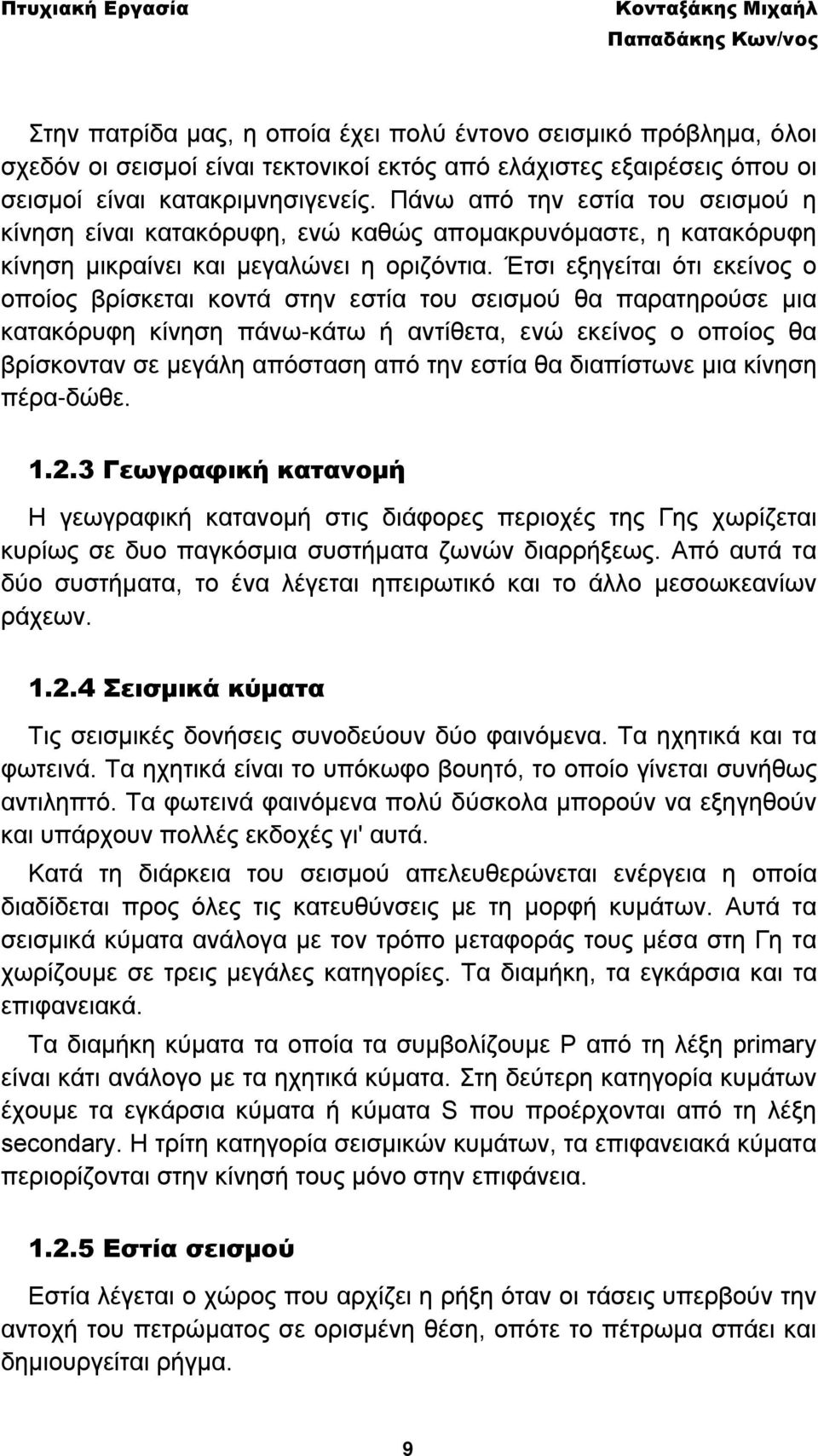 Πτυχιακή Εργασία

Κονταξάκης Μιχαήλ
Παπαδάκης Κων/νος

Στην πατρίδα μας, η οποία έχει πολύ έντονο σεισμικό πρόβλημα, όλοι σχεδόν οι σεισμοί είναι τεκτονικοί εκτός από ελάχιστες εξαιρέσεις όπου οι σεισμοί είναι κατακριμνησιγενείς. Πάνω από την εστία του σεισμού η κίνηση είναι κατακόρυφη, ενώ καθώς απομακρυνόμαστε, η κατακόρυφη κίνηση μικραίνει και μεγαλώνει η οριζόντια. Έτσι εξηγείται ότι εκείνος ο οποίος βρίσκεται κοντά στην εστία του σεισμού θα παρατηρούσε μια κατακόρυφη κίνηση πάνω-κάτω ή αντίθετα, ενώ εκείνος ο οποίος θα βρίσκονταν σε μεγάλη απόσταση από την εστία θα διαπίστωνε μια κίνηση πέρα-δώθε.

1.2.3 Γεωγραφική κατανομή

Η γεωγραφική κατανομή στις διάφορες περιοχές της Γης χωρίζεται κυρίως σε δυο παγκόσμια συστήματα ζωνών διαρρήξεως. Από αυτά τα δύο συστήματα, το ένα λέγεται ηπειρωτικό και το άλλο μεσοωκεανίων ράχεων.

1.2.4 Σεισμικά κύματα

Τις σεισμικές δονήσεις συνοδεύουν δύο φαινόμενα. Τα ηχητικά και τα φωτεινά. Τα ηχητικά είναι το υπόκωφο βουητό, το οποίο γίνεται συνήθως αντιληπτό. Τα φωτεινά φαινόμενα πολύ δύσκολα μπορούν να εξηγηθούν και υπάρχουν πολλές εκδοχές γι' αυτά.

Κατά τη διάρκεια του σεισμού απελευθερώνεται ενέργεια η οποία διαδίδεται προς όλες τις κατευθύνσεις με τη μορφή κυμάτων. Αυτά τα σεισμικά κύματα ανάλογα με τον τρόπο μεταφοράς τους μέσα στη Γη τα χωρίζουμε σε τρεις μεγάλες κατηγορίες. Τα διαμήκη, τα εγκάρσια και τα επιφανειακά.

Τα διαμήκη κύματα τα οποία τα συμβολίζουμε P από τη λέξη primary είναι κάτι ανάλογο με τα ηχητικά κύματα. Στη δεύτερη κατηγορία κυμάτων έχουμε τα εγκάρσια κύματα ή κύματα S που προέρχονται από τη λέξη secondary. Η τρίτη κατηγορία σεισμικών κυμάτων, τα επιφανειακά κύματα περιορίζονται στην κίνησή τους μόνο στην επιφάνεια.

1.2.5 Εστία σεισμού

Εστία λέγεται ο χώρος που αρχίζει η ρήξη όταν οι τάσεις υπερβούν την αντοχή του πετρώματος σε ορισμένη θέση, οπότε το πέτρωμα σπάει και δημιουργείται ρήγμα.

9